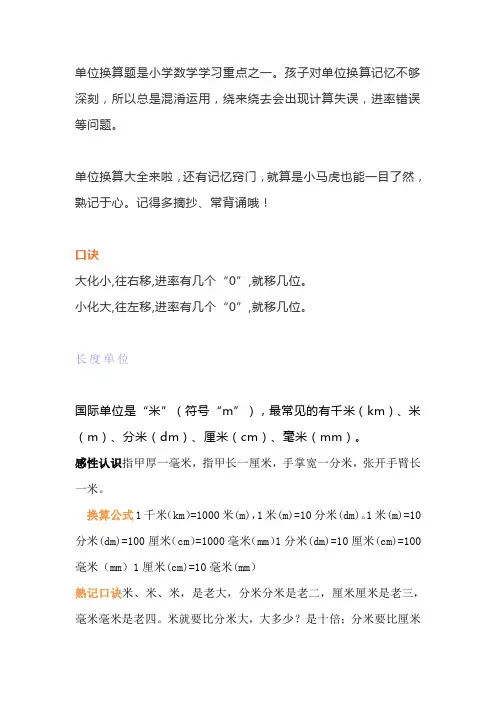 单位换算题是小学数学学习重点之一。孩子对单位换算记忆不够深刻，所以总是混淆运用，绕来绕去会出现计算失误，进率错误等问题。

单位换算大全来啦，还有记忆窍门，就算是小马虎也能一目了然，熟记于心。记得多摘抄、常背诵哦！

口诀
大化小,往右移,进率有几个“0”,就移几位。
小化大,往左移,进率有几个“0”,就移几位。

长度单位

国际单位是“米”（符号“m”），最常见的有千米（km）、米（m）、分米（dm）、厘米（cm）、毫米（mm）。
感性认识指甲厚一毫米，指甲长一厘米，手掌宽一分米，张开手臂长一米。

换算公式 1 千米(km)=1000 米(m)，1 米(m)=10 分米(dm)。1 米(m)=10 分米(dm)=100 厘米(cm)=1000 毫米(mm)1 分米(dm)=10 厘米(cm)=100 毫米（mm）1 厘米(cm)=10 毫米(mm)
熟记口诀米、米、米，是老大，分米分米是老二，厘米厘米是老三，毫米毫米是老四。米就要比分米大，大多少？是十倍；分米要比厘米